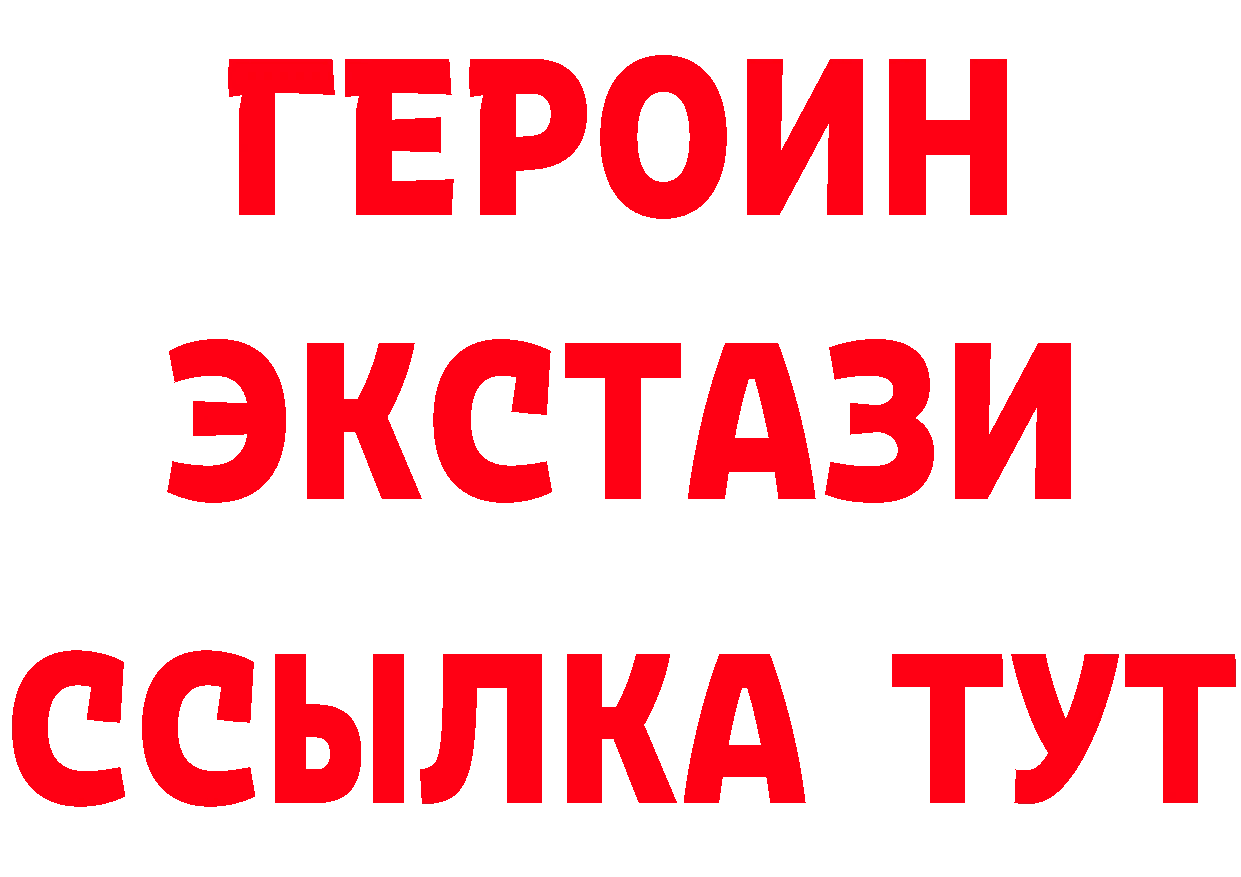 ГЕРОИН ЭКСТАЗИ ССЫЛКА ТУТ